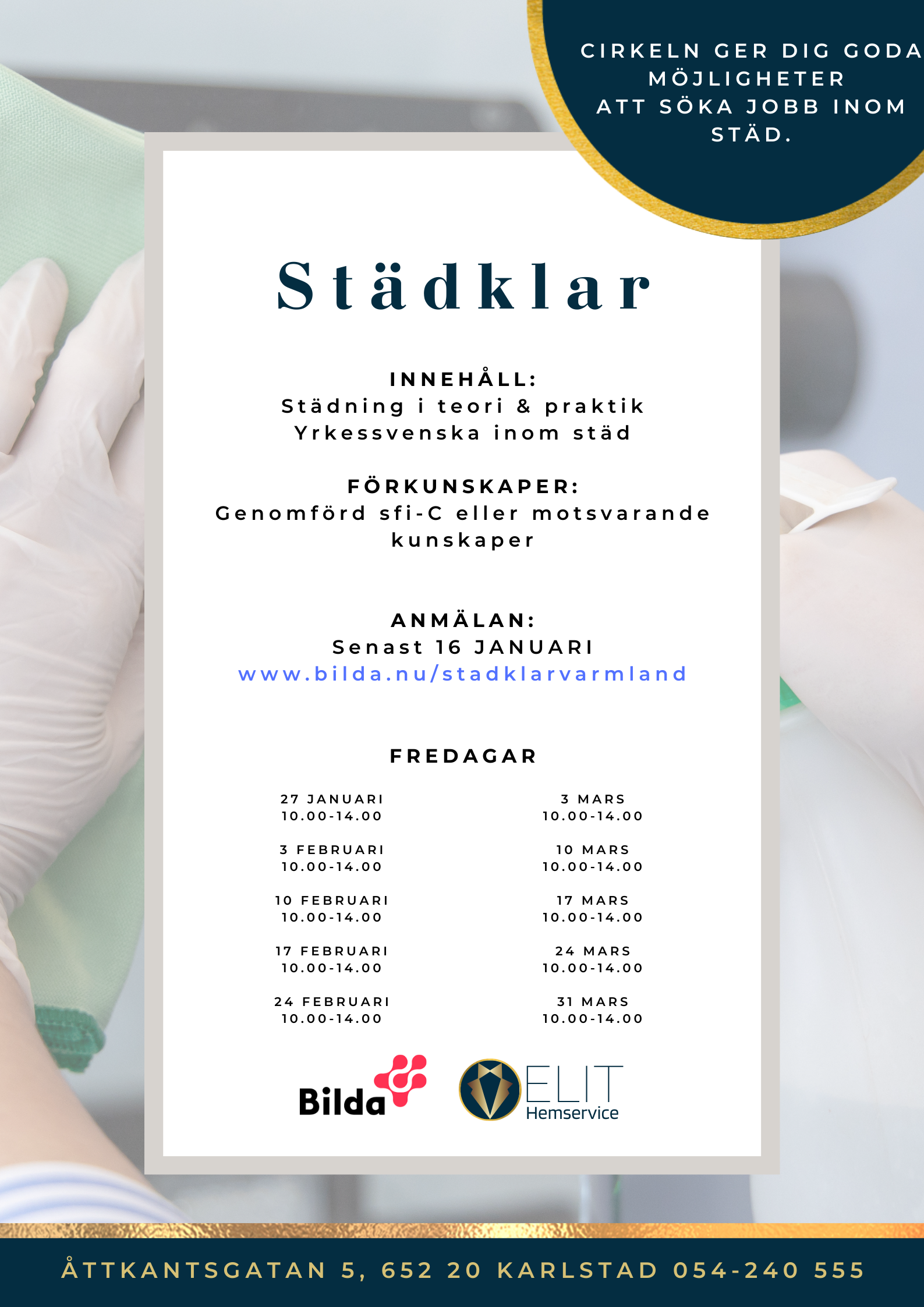 CIRKELN GER DIG GODA MÖJLIGHETER ATT SÖKA JOBB INOM STÄD.

Städklar

INNEHÅLL:
Städning i teori & praktik
Yrkessvenska inom städ

FÖRKUNSKAPER:
Genomförd sfi-C eller motsvarande kunskaper

ANMÄLAN:
Senast 16 JANUARI
www.bilda.nu/stadklarvarmland

FREDAGAR

27 JANUARI
10.00-14.00

3 FEBRUARI
10.00-14.00

10 FEBRUARI
10.00-14.00

17 FEBRUARI
10.00-14.00

24 FEBRUARI
10.00-14.00

3 MARS
10.00-14.00

10 MARS
10.00-14.00

17 MARS
10.00-14.00

24 MARS
10.00-14.00

31 MARS
10.00-14.00

Bilda

ELIT
Hemservice

ÅTTKANTSGATAN 5, 652 20 KARLSTAD 054-240 555